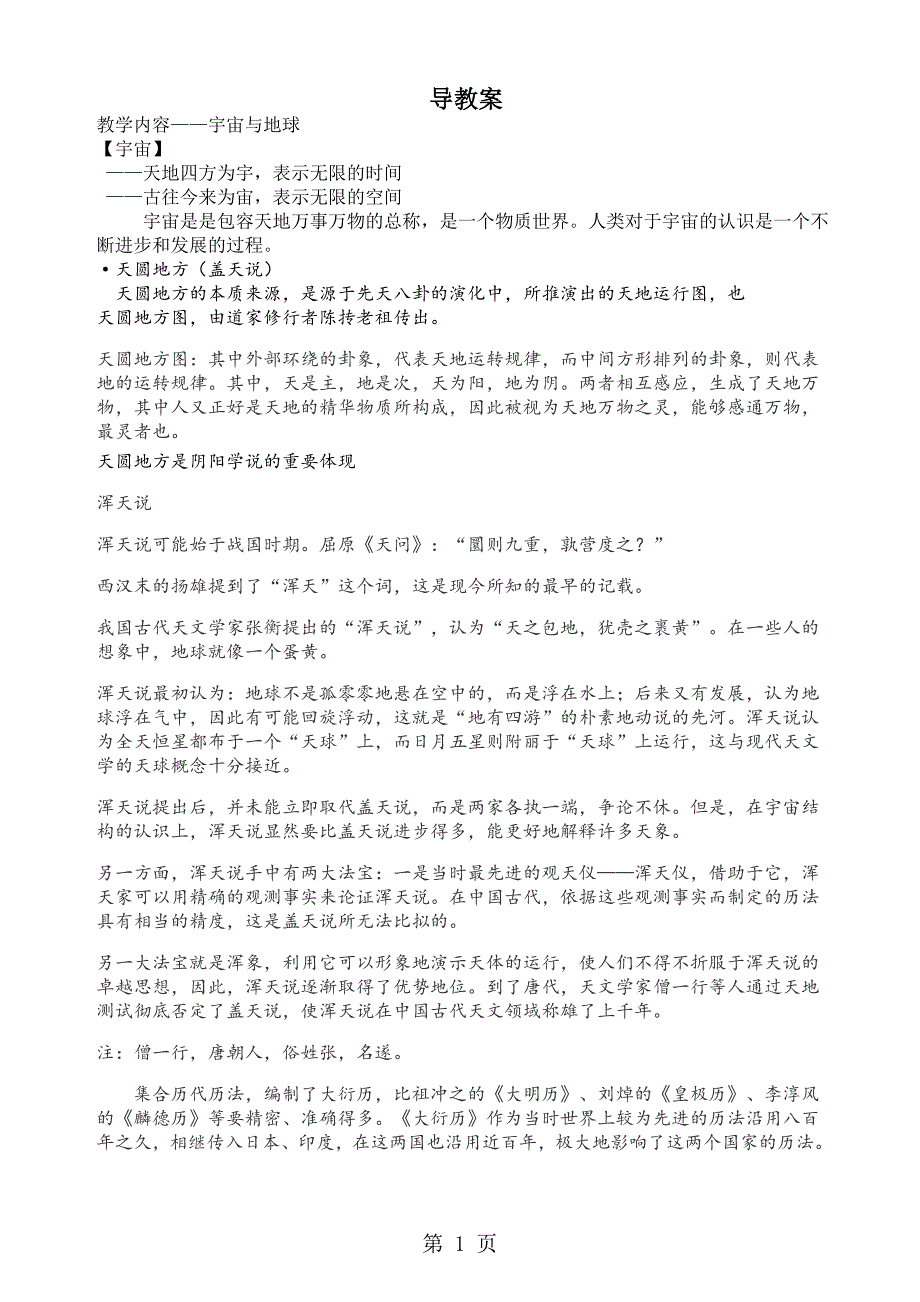 导教案

教学内容——宇宙与地球

【宇宙】

——天地四方为宇，表示无限的时间

——古往今来为宙，表示无限的空间

宇宙是是包容天地万事万物的总称，是一个物质世界。人类对于宇宙的认识是一个不断进步和发展的过程。

• 天圆地方（盖天说）

天圆地方的本质来源，是源于先天八卦的演化中，所推演出的天地运行图，也天圆地方图，由道家修行者陈抟老祖传出。

天圆地方图：其中外部环绕的卦象，代表天地运转规律，而中间方形排列的卦象，则代表地的运转规律。其中，天是主，地是次，天为阳，地为阴。两者相互感应，生成了天地万物，其中人又正好是天地的精华物质所构成，因此被视为天地万物之灵，能够感通万物，最灵者也。

天圆地方是阴阳学说的重要体现

浑天说

浑天说可能始于战国时期。屈原《天问》：“圜则九重，孰营度之？”

西汉末的扬雄提到了“浑天”这个词，这是现今所知的最早的记载。

我国古代天文学家张衡提出的“浑天说”，认为“天之包地，犹壳之裹黄”。在一些人的想象中，地球就像一个蛋黄。

浑天说最初认为：地球不是孤零零地悬在空中的，而是浮在水上；后来又有发展，认为地球浮在气中，因此有可能回旋浮动，这就是“地有四游”的朴素地动说的先河。浑天说认为全天恒星都布于一个“天球”上，而日月五星则附丽于“天球”上运行，这与现代天文学的天球概念十分接近。

浑天说提出后，并未能立即取代盖天说，而是两家各执一端，争论不休。但是，在宇宙结构的认识上，浑天说显然要比盖天说进步得多，能更好地解释许多天象。

另一方面，浑天说手中有两大法宝：一是当时最先进的观天仪——浑天仪，借助于它，浑天家可以用精确的观测事实来论证浑天说。在中国古代，依据这些观测事实而制定的历法具有相当的精度，这是盖天说所无法比拟的。

另一大法宝就是浑象，利用它可以形象地演示天体的运行，使人们不得不折服于浑天说的卓越思想，因此，浑天说逐渐取得了优势地位。到了唐代，天文学家僧一行等人通过天地测试彻底否定了盖天说，使浑天说在中国古代天文领域称雄了上千年。

注：僧一行，唐朝人，俗姓张，名遂。

集合历代历法，编制了大衍历，比祖冲之的《大明历》、刘焯的《皇极历》、李淳风的《麟德历》等要精密、准确得多。《大衍历》作为当时世界上较为先进的历法沿用八百年之久，相继传入日本、印度，在这两国也沿用近百年，极大地影响了这两个国家的历法。

第 1 页